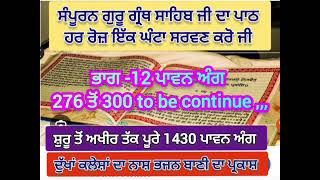 ਸੰਪੂਰਨ ਗੁਰੂ ਗ੍ਰੰਥ ਸਾਹਿਬ ਜੀ ਦਾ ਪਾਠ
ਹਰ ਰੋਜ਼ ਇੱਕ ਘੰਟਾ ਸਰਵਣ ਕਰੋ ਜੀ

ਭਾਗ -12 ਪਾਵਨ ਅੰਗ
276 ਤੋਂ 300 to be continue ,,,

ਸ਼ੁਰੂ ਤੋਂ ਅਖੀਰ ਤੱਕ ਪੂਰੇ 1430 ਪਾਵਨ ਅੰਗ

ਦੁੱਖਾਂ ਕਲੇਸ਼ਾਂ ਦਾ ਨਾਸ਼ ਭਜਨ ਬਾਣੀ ਦਾ ਪ੍ਰਕਾਸ਼